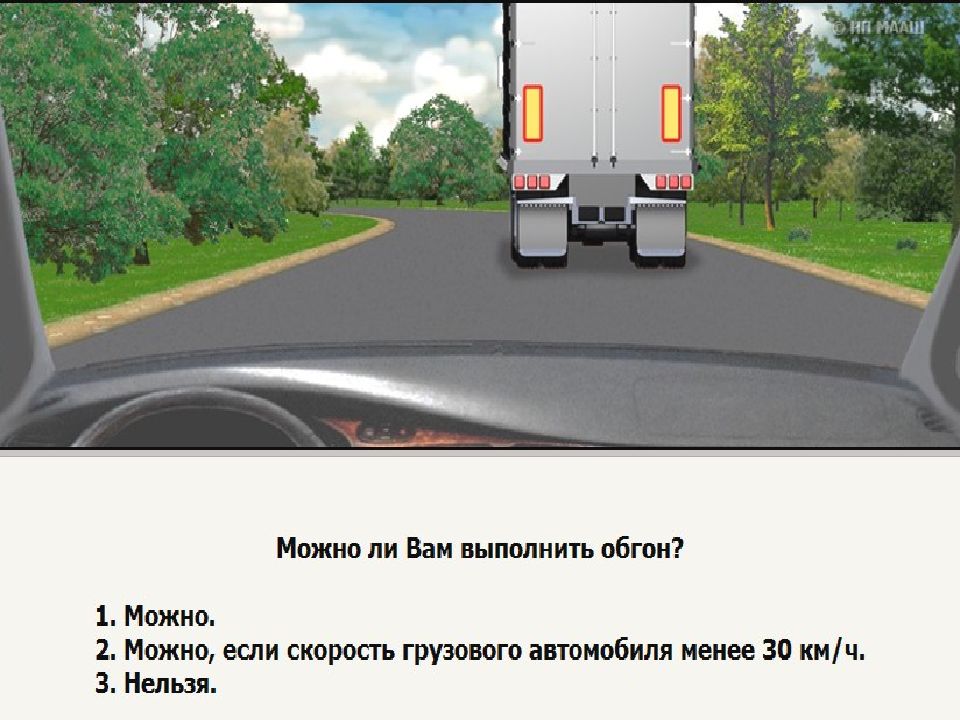 © ИП МААШ

Можно ли Вам выполнить обгон?

1. Можно.
2. Можно, если скорость грузового автомобиля менее 30 км/ч.
3. Нельзя.